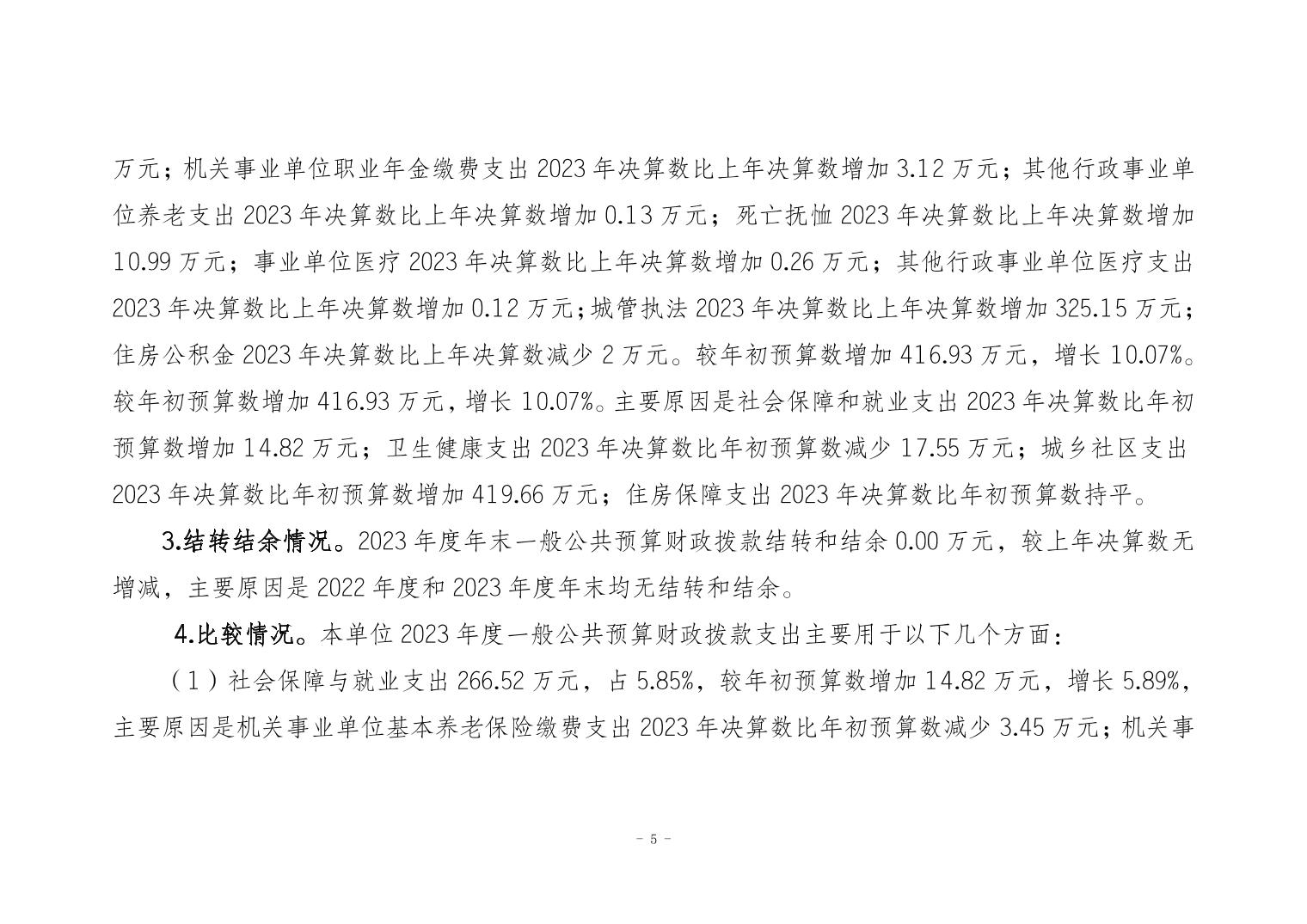 万元；机关事业单位职业年金缴费支出 2023 年决算数比上年决算数增加 3.12 万元；其他行政事业单位养老支出 2023 年决算数比上年决算数增加 0.13 万元；死亡抚恤 2023 年决算数比上年决算数增加 10.99 万元；事业单位医疗 2023 年决算数比上年决算数增加 0.26 万元；其他行政事业单位医疗支出 2023 年决算数比上年决算数增加 0.12 万元；城管执法 2023 年决算数比上年决算数增加 325.15 万元；住房公积金 2023 年决算数比上年决算数减少 2 万元。较年初预算数增加 416.93 万元，增长 10.07%。较年初预算数增加 416.93 万元，增长 10.07%。主要原因是社会保障和就业支出 2023 年决算数比年初预算数增加 14.82 万元；卫生健康支出 2023 年决算数比年初预算数减少 17.55 万元；城乡社区支出 2023 年决算数比年初预算数增加 419.66 万元；住房保障支出 2023 年决算数比年初预算数持平。

3.结转结余情况。2023 年度年末一般公共预算财政拨款结转和结余 0.00 万元，较上年决算数无增减，主要原因是 2022 年度和 2023 年度年末均无结转和结余。

4.比较情况。本单位 2023 年度一般公共预算财政拨款支出主要用于以下几个方面：

（1）社会保障与就业支出 266.52 万元，占 5.85%，较年初预算数增加 14.82 万元，增长 5.89%，主要原因是机关事业单位基本养老保险缴费支出 2023 年决算数比年初预算数减少 3.45 万元；机关事

- 5 -